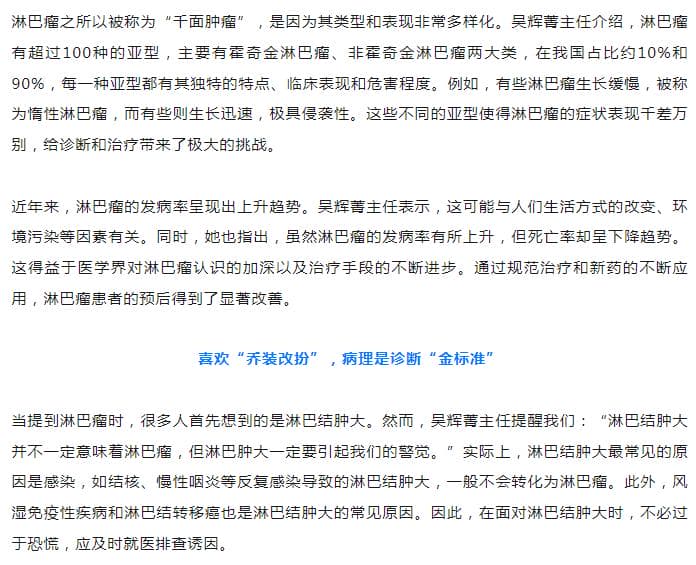 淋巴瘤之所以被称为“千面肿瘤”，是因为其类型和表现非常多样化。吴辉菁主任介绍，淋巴瘤有超过100种的亚型，主要有霍奇金淋巴瘤、非霍奇金淋巴瘤两大类，在我国占比约10%和90%，每一种亚型都有其独特的特点、临床表现和危害程度。例如，有些淋巴瘤生长缓慢，被称为惰性淋巴瘤，而有些则生长迅速，极具侵袭性。这些不同的亚型使得淋巴瘤的症状表现千差万别，给诊断和治疗带来了极大的挑战。

近年来，淋巴瘤的发病率呈现出上升趋势。吴辉菁主任表示，这可能与人们生活方式的改变、环境污染等因素有关。同时，她也指出，虽然淋巴瘤的发病率有所上升，但死亡率却呈下降趋势。这得益于医学界对淋巴瘤认识的加深以及治疗手段的不断进步。通过规范治疗和新药的不断应用，淋巴瘤患者的预后得到了显著改善。

喜欢“乔装改扮”，病理是诊断“金标准”

当提到淋巴瘤时，很多人首先想到的是淋巴结肿大。然而，吴辉菁主任提醒我们：“淋巴结肿大并不一定意味着淋巴瘤，但淋巴肿大一定要引起我们的警觉。”实际上，淋巴结肿大最常见的原因是感染，如结核、慢性咽炎等反复感染导致的淋巴结肿大，一般不会转化为淋巴瘤。此外，风湿免疫性疾病和淋巴结转移癌也是淋巴结肿大的常见原因。因此，在面对淋巴结肿大时，不必过于恐慌，应及时就医排查诱因。